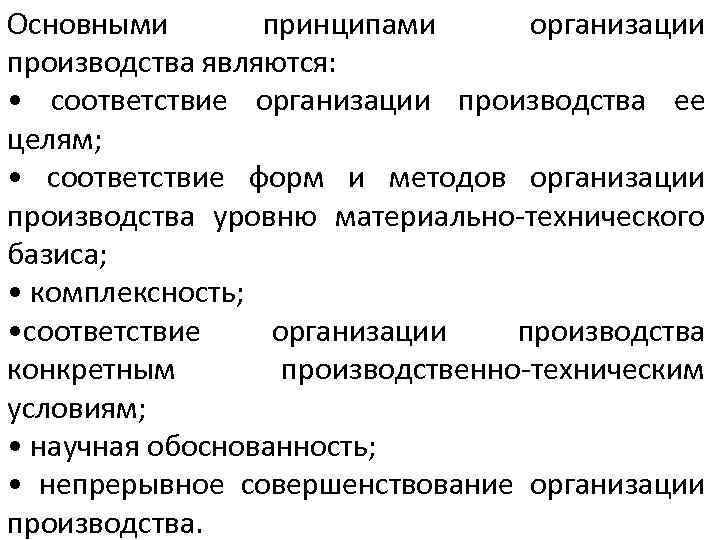 Основными принципами организации производства являются:
• соответствие организации производства ее целям;
• соответствие форм и методов организации производства уровню материально-технического базиса;
• комплексность;
•соответствие организации производства конкретным производственно-техническим условиям;
• научная обоснованность;
• непрерывное совершенствование организации производства.